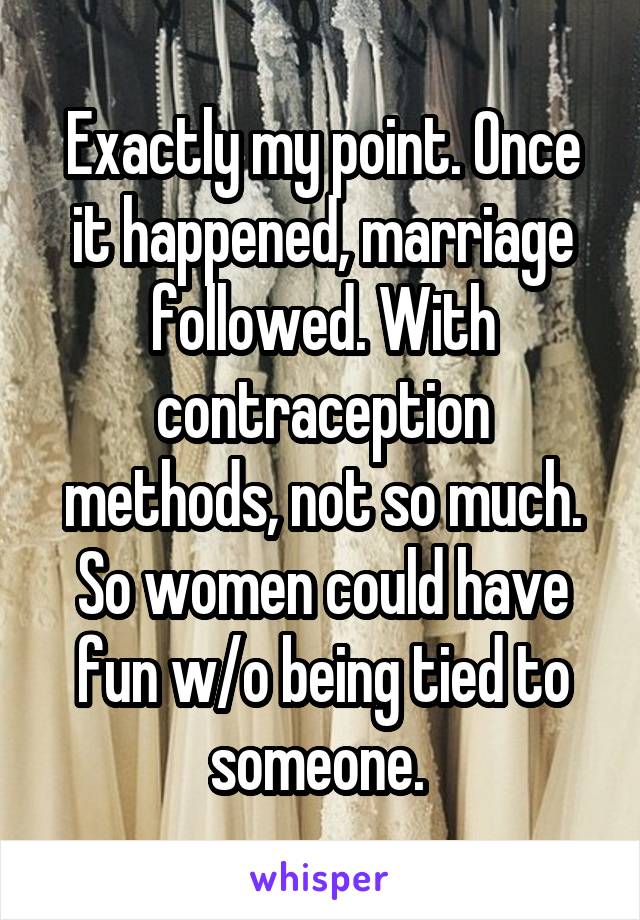 Exactly my point. Once it happened, marriage followed. With contraception methods, not so much. So women could have fun w/o being tied to someone.

whisper